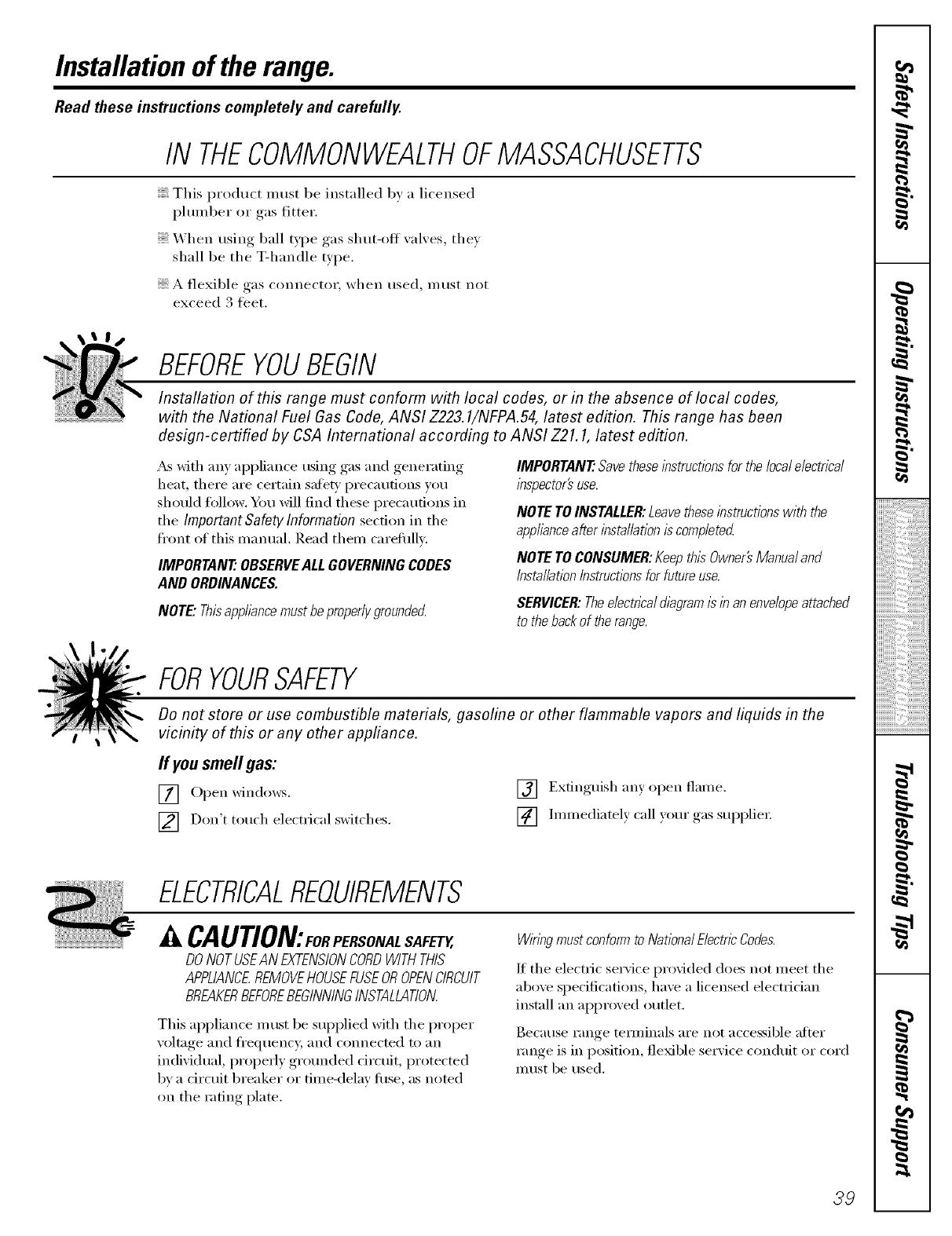 Installation of the range.

Read these instructions completely and carefully.

IN THE COMMONWEALTH OF MASSACHUSETTS

This product must be installed by a licensed plumber or gas fitter.

When using ball type gas shut-off valves, they shall be the T-handle type.

A flexible gas connector, when used, must not exceed 3 feet.

BEFORE YOU BEGIN

Installation of this range must conform with local codes, or in the absence of local codes, with the National Fuel Gas Code, ANSI Z223.1/NFPA.54, latest edition. This range has been design-certified by CSA International according to ANSI Z21.1, latest edition.

As with any appliance using gas and generating heat, there are certain safety precautions you should follow. You will find these precautions in the Important Safety Information section in the front of this manual. Read them carefully.

IMPORTANT: OBSERVE ALL GOVERNING CODES AND ORDINANCES.

NOTE: This appliance must be properly grounded.

IMPORTANT: Save these instructions for the local electrical inspector's use.

NOTE TO INSTALLER: Leave these instructions with the appliance after installation is completed.

NOTE TO CONSUMER: Keep this Owner's Manual and Installation Instructions for future use.

SERVICER: The electrical diagram is in an envelope attached to the back of the range.

FOR YOUR SAFETY

Do not store or use combustible materials, gasoline or other flammable vapors and liquids in the vicinity of this or any other appliance.

If you smell gas:

1 Open windows.

2 Don't touch electrical switches.

3 Extinguish any open flame.

4 Immediately call your gas supplier.

ELECTRICAL REQUIREMENTS

CAUTION: FOR PERSONAL SAFETY, DO NOT USE AN EXTENSION CORD WITH THIS APPLIANCE. REMOVE HOUSE FUSE OR OPEN CIRCUIT BREAKER BEFORE BEGINNING INSTALLATION.

This appliance must be supplied with the proper voltage and frequency, and connected to an individual, properly grounded circuit, protected by a circuit breaker or time-delay fuse, as noted on the rating plate.

Wiring must conform to National Electric Codes.

If the electric service provided does not meet the above specifications, have a licensed electrician install an approved outlet.

Because range terminals are not accessible after range is in position, flexible service conduit or cord must be used.

39

Safety Instructions
Operating Instructions
Installation Instructions
Troubleshooting Tips
Consumer Support